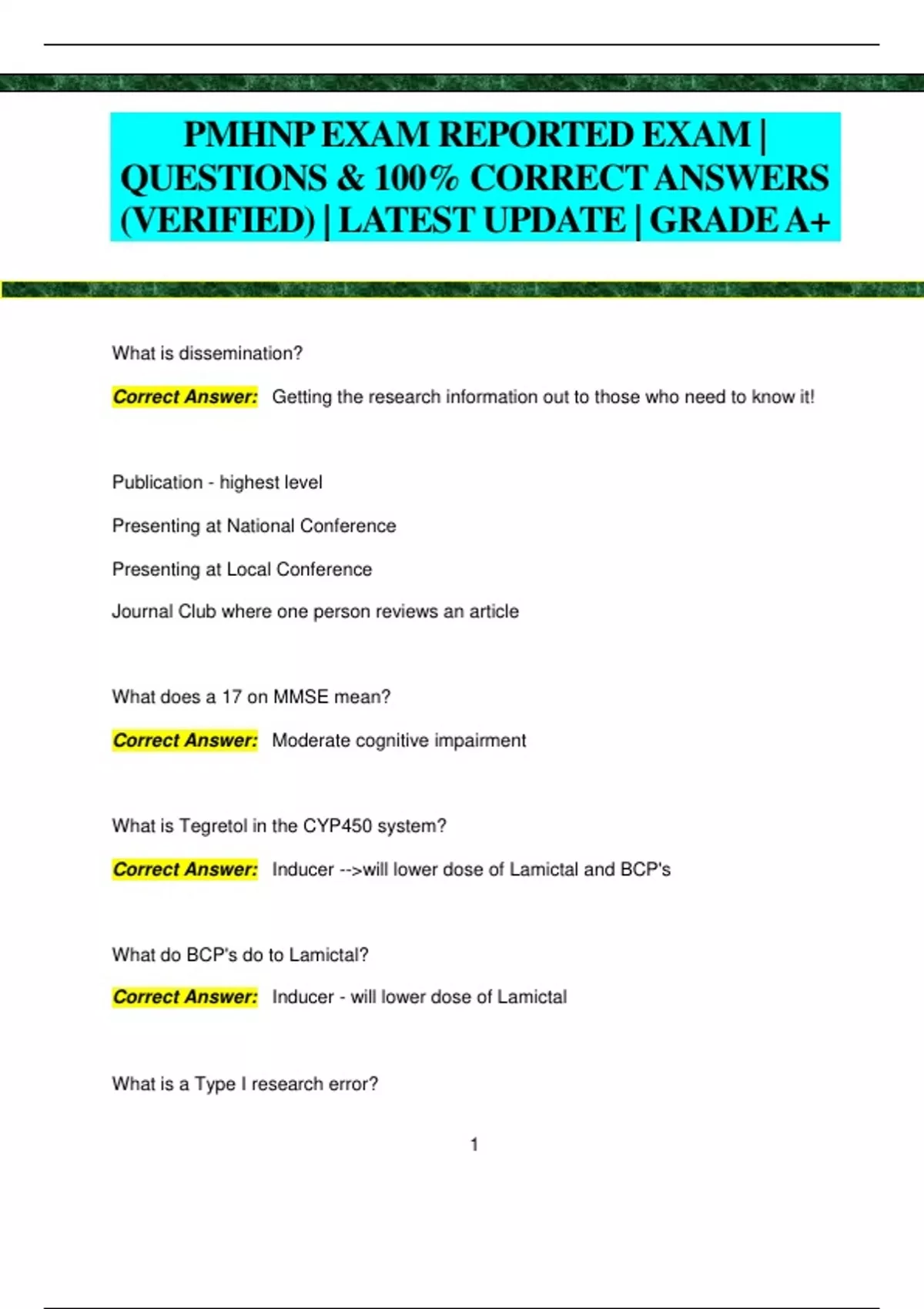 PMHNP EXAM REPORTED EXAM | QUESTIONS & 100% CORRECT ANSWERS (VERIFIED) | LATEST UPDATE | GRADE A+

What is dissemination?

Correct Answer: Getting the research information out to those who need to know it!

Publication - highest level

Presenting at National Conference

Presenting at Local Conference

Journal Club where one person reviews an article

What does a 17 on MMSE mean?

Correct Answer: Moderate cognitive impairment

What is Tegretol in the CYP450 system?

Correct Answer: Inducer -->will lower dose of Lamictal and BCP's

What do BCP's do to Lamictal?

Correct Answer: Inducer - will lower dose of Lamictal

What is a Type I research error?

1